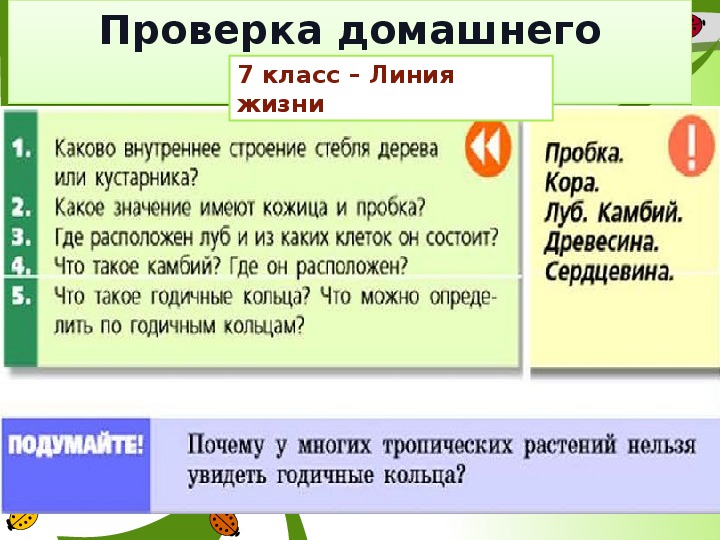 Проверка домашнего

7 класс – Линия жизни

1. Каково внутреннее строение стебля дерева или кустарника?
2. Какое значение имеют кожица и пробка?
3. Где расположен луб и из каких клеток он состоит?
4. Что такое камбий? Где он расположен?
5. Что такое годичные кольца? Что можно определить по годичным кольцам?

Пробка.
Кора.
Луб. Камбий.
Древесина.
Сердцевина.

ПОДУМАЙТЕ! Почему у многих тропических растений нельзя увидеть годичные кольца?